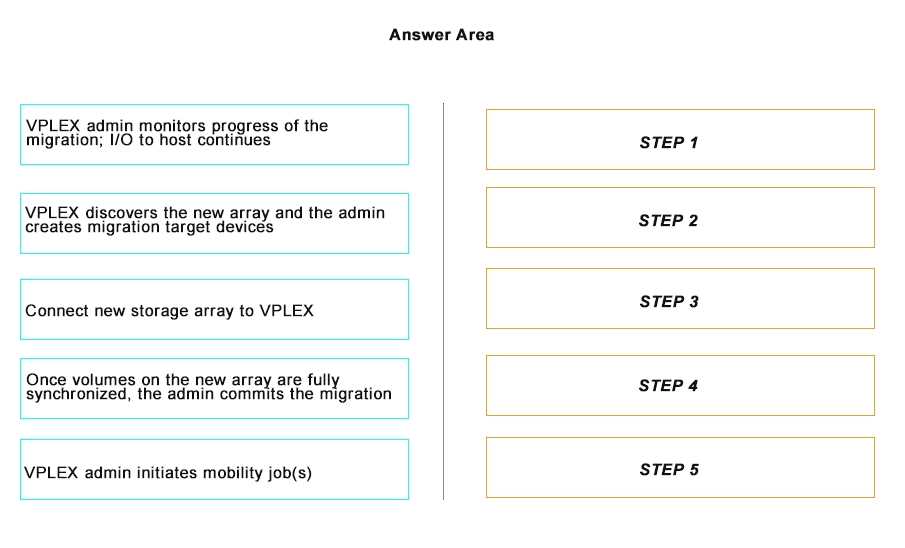 Answer Area

VPLEX admin monitors progress of the migration; I/O to host continues

VPLEX discovers the new array and the admin creates migration target devices

Connect new storage array to VPLEX

Once volumes on the new array are fully synchronized, the admin commits the migration

VPLEX admin initiates mobility job(s)

STEP 1

STEP 2

STEP 3

STEP 4

STEP 5